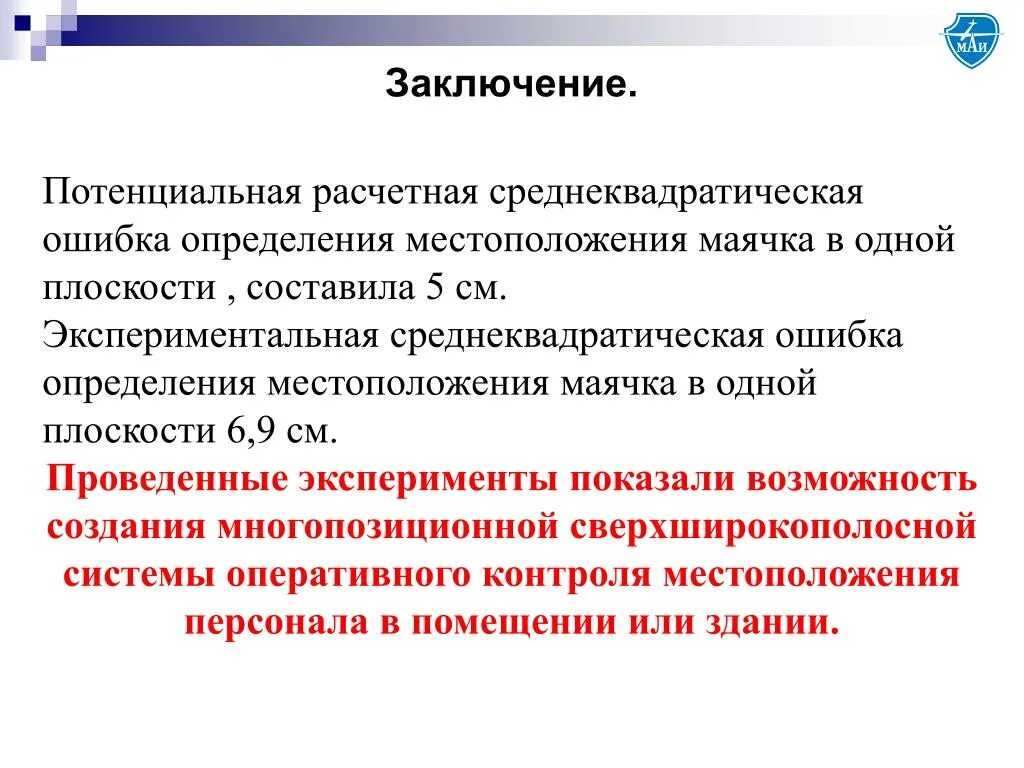 МАИ

Заключение.

Потенциальная расчетная среднеквадратическая ошибка определения местоположения маячка в одной плоскости , составила 5 см.
Экспериментальная среднеквадратическая ошибка определения местоположения маячка в одной плоскости 6,9 см.
Проведенные эксперименты показали возможность создания многопозиционной сверхширокополосной системы оперативного контроля местоположения персонала в помещении или здании.